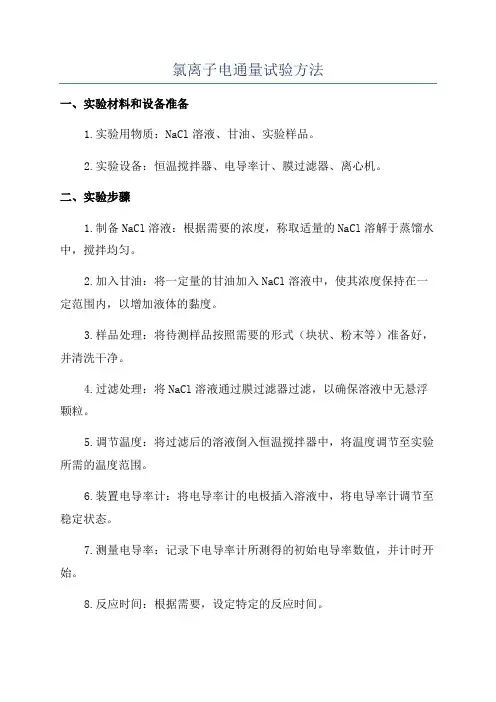 氯离子电通量试验方法

一、实验材料和设备准备

1.实验用物质：NaCl 溶液、甘油、实验样品。

2.实验设备：恒温搅拌器、电导率计、膜过滤器、离心机。

二、实验步骤

1.制备 NaCl 溶液：根据需要的浓度，称取适量的 NaCl 溶解于蒸馏水中，搅拌均匀。

2.加入甘油：将一定量的甘油加入 NaCl 溶液中，使其浓度保持在一定范围内，以增加液体的黏度。

3.样品处理：将待测样品按照需要的形式（块状、粉末等）准备好，并清洗干净。

4.过滤处理：将 NaCl 溶液通过膜过滤器过滤，以确保溶液中无悬浮颗粒。

5.调节温度：将过滤后的溶液倒入恒温搅拌器中，将温度调节至实验所需的温度范围。

6.装置电导率计：将电导率计的电极插入溶液中，将电导率计调节至稳定状态。

7.测量电导率：记录下电导率计所测得的初始电导率数值，并计时开始。

8.反应时间：根据需要，设定特定的反应时间。